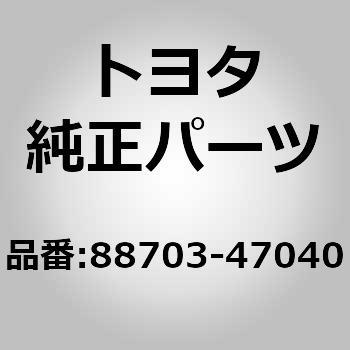 トヨタ
純正パーツ

品番:88703-47040